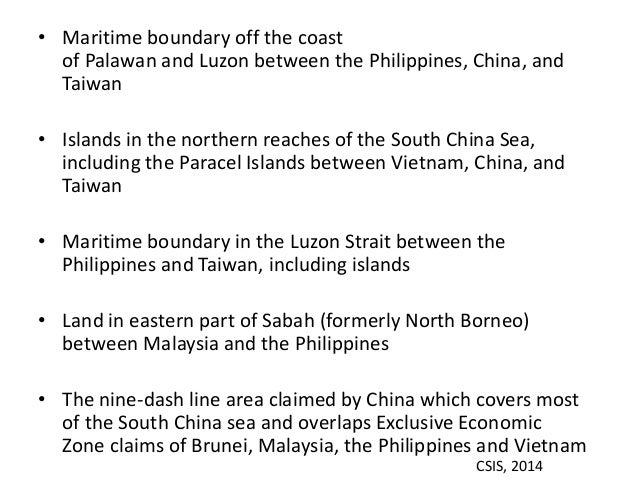 • Maritime boundary off the coast of Palawan and Luzon between the Philippines, China, and Taiwan

• Islands in the northern reaches of the South China Sea, including the Paracel Islands between Vietnam, China, and Taiwan

• Maritime boundary in the Luzon Strait between the Philippines and Taiwan, including islands

• Land in eastern part of Sabah (formerly North Borneo) between Malaysia and the Philippines

• The nine-dash line area claimed by China which covers most of the South China sea and overlaps Exclusive Economic Zone claims of Brunei, Malaysia, the Philippines and Vietnam

CSIS, 2014